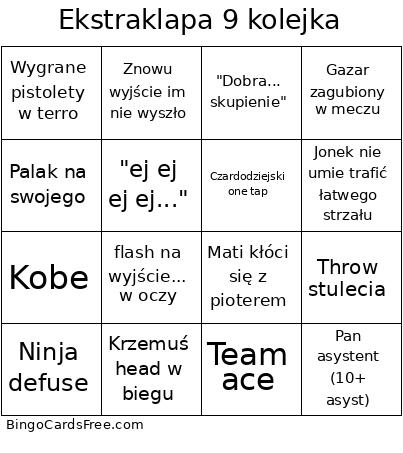 Ekstraklapa 9 kolejka

| | | | |
|---|---|---|---|
| Wygrane pistolety w terro | Znowu wyjście im nie wyszło | "Dobra... skupienie" | Gazar zagubiony w meczu |
| Palak na swojego | "ej ej ej ej..." | Czardodziejski one tap | Jonek nie umie trafić łatwego strzału |
| Kobe | flash na wyjście... w oczy | Mati kłóci się z pioterem | Throw stulecia |
| Ninja defuse | Krzemuś head w biegu | Team ace | Pan asystent (10+ asyst) |

BingoCardsFree.com